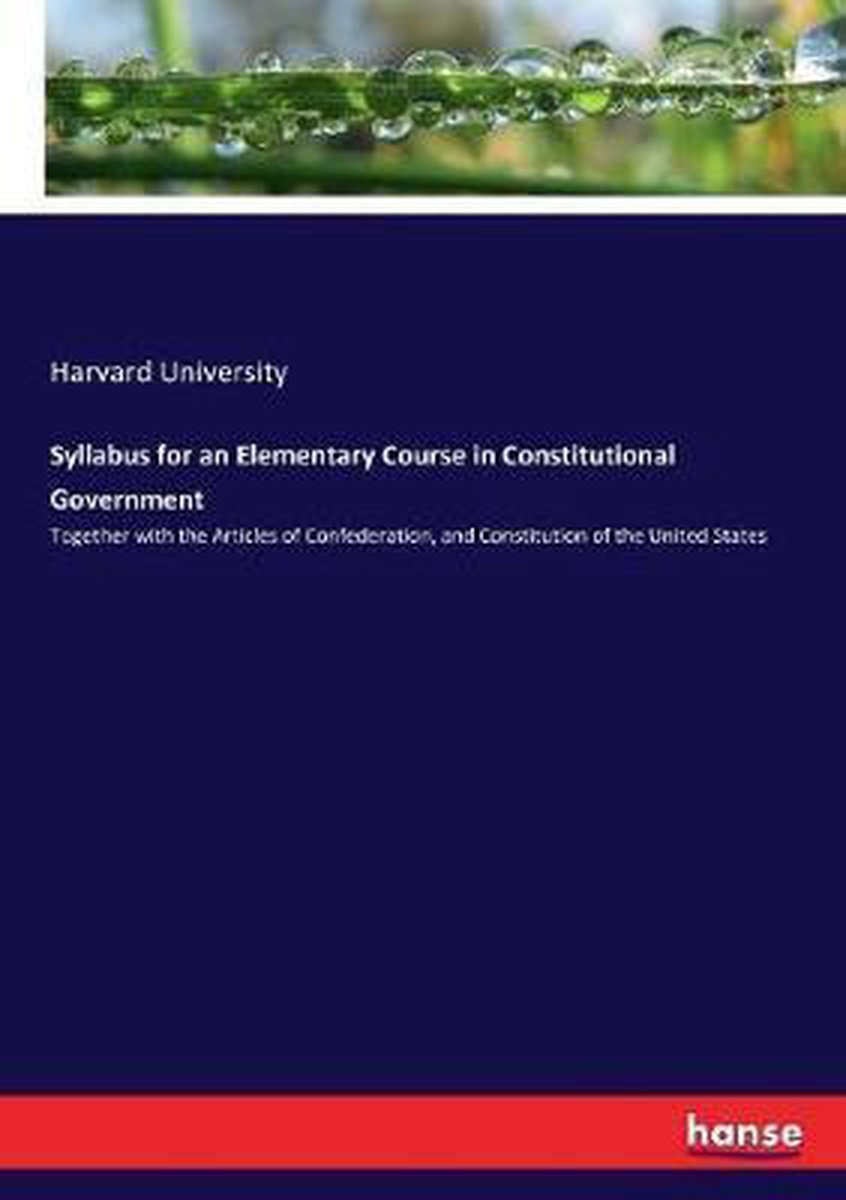 Harvard University

Syllabus for an Elementary Course in Constitutional Government

Together with the Articles of Confederation, and Constitution of the United States

hanse